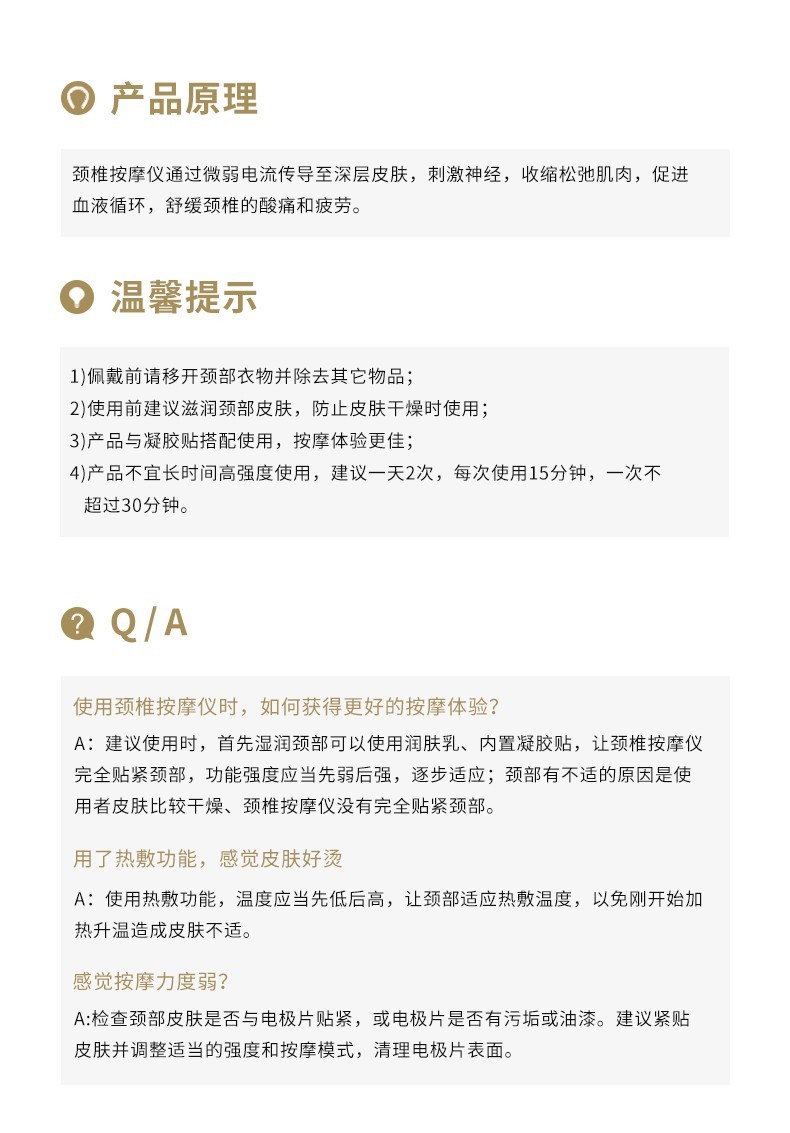 产品原理

颈椎按摩仪通过微弱电流传导至深层皮肤，刺激神经，收缩松弛肌肉，促进血液循环，舒缓颈椎的酸痛和疲劳。

温馨提示

1)佩戴前请移开颈部衣物并除去其它物品；
2)使用前建议滋润颈部皮肤，防止皮肤干燥时使用；
3)产品与凝胶贴搭配使用，按摩体验更佳；
4)产品不宜长时间高强度使用，建议一天2次，每次使用15分钟，一次不超过30分钟。

Q / A

使用颈椎按摩仪时，如何获得更好的按摩体验？
A：建议使用时，首先湿润颈部可以使用润肤乳、内置凝胶贴，让颈椎按摩仪完全贴紧颈部，功能强度应当先弱后强，逐步适应；颈部有不适的原因是使用者皮肤比较干燥、颈椎按摩仪没有完全贴紧颈部。

用了热敷功能，感觉皮肤好烫
A：使用热敷功能，温度应当先低后高，让颈部适应热敷温度，以免刚开始加热升温造成皮肤不适。

感觉按摩力度弱？
A:检查颈部皮肤是否与电极片贴紧，或电极片是否有污垢或油漆。建议紧贴皮肤并调整适当的强度和按摩模式，清理电极片表面。